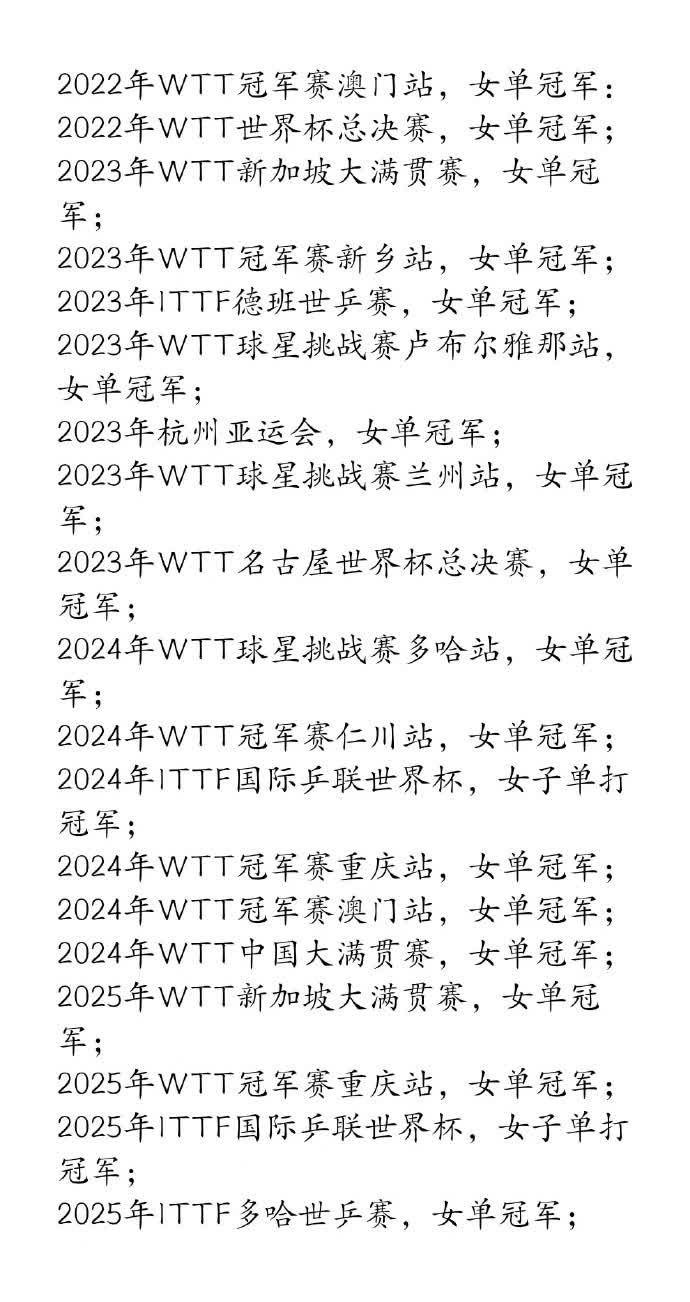 2022年WTT冠军赛澳门站，女单冠军：
2022年WTT世界杯总决赛，女单冠军；
2023年WTT新加坡大满贯赛，女单冠军；
2023年WTT冠军赛新乡站，女单冠军；
2023年ITTF德班世乒赛，女单冠军；
2023年WTT球星挑战赛卢布尔雅那站，女单冠军；
2023年杭州亚运会，女单冠军；
2023年WTT球星挑战赛兰州站，女单冠军；
2023年WTT名古屋世界杯总决赛，女单冠军；
2024年WTT球星挑战赛多哈站，女单冠军；
2024年WTT冠军赛仁川站，女单冠军；
2024年ITTF国际乒联世界杯，女子单打冠军；
2024年WTT冠军赛重庆站，女单冠军；
2024年WTT冠军赛澳门站，女单冠军；
2024年WTT中国大满贯赛，女单冠军；
2025年WTT新加坡大满贯赛，女单冠军；
2025年WTT冠军赛重庆站，女单冠军；
2025年ITTF国际乒联世界杯，女子单打冠军；
2025年ITTF多哈世乒赛，女单冠军；